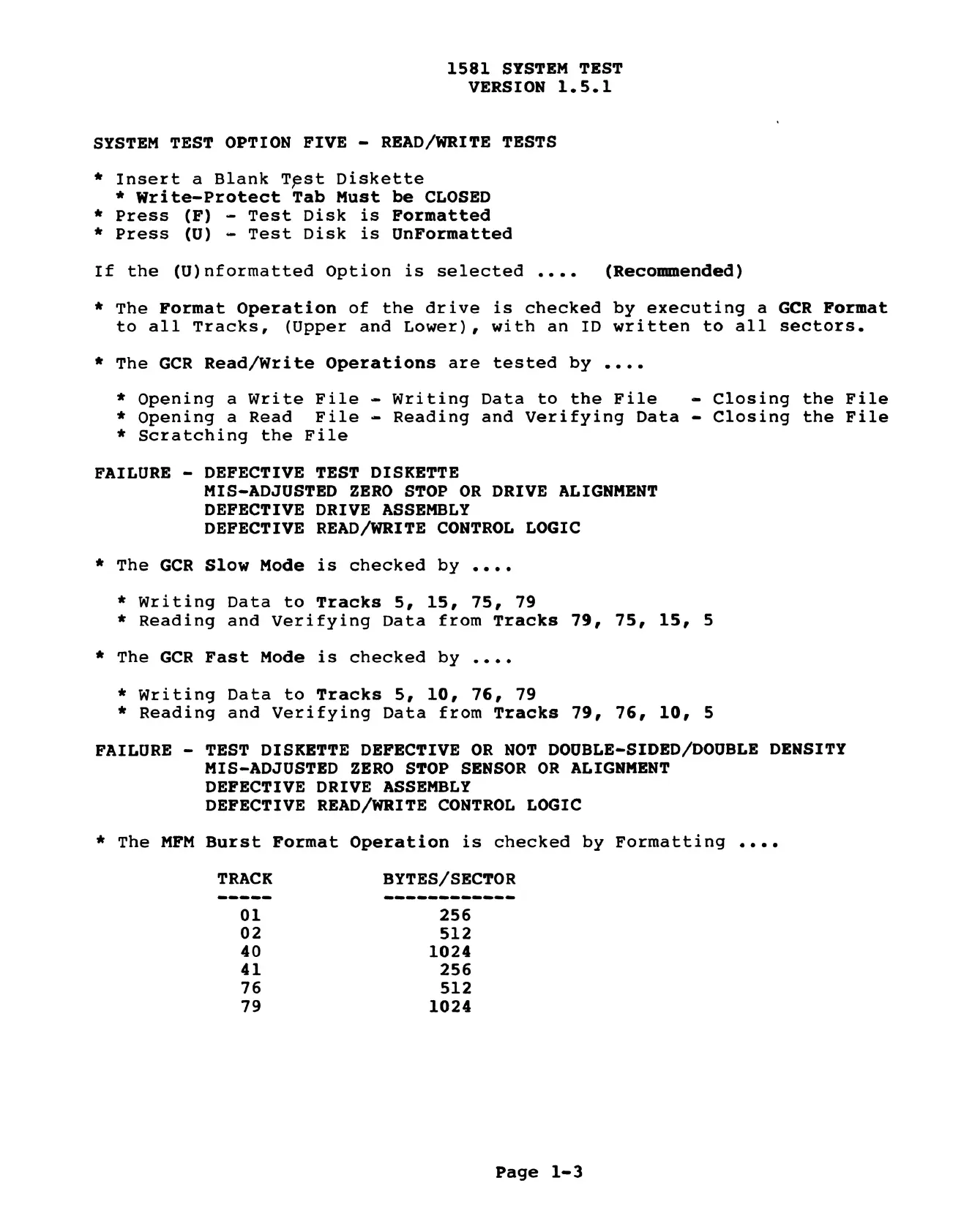 1581 SYSTEM TEST
VERSION 1.5.1

SYSTEM TEST OPTION FIVE - READ/WRITE TESTS

* Insert a Blank Test Diskette
* Write-Protect Tab Must be CLOSED
* Press (F) - Test Disk is Formatted
* Press (U) - Test Disk is UnFormatted

If the (U)nformatted Option is selected .... (Recommended)

* The Format Operation of the drive is checked by executing a GCR Format to all Tracks, (Upper and Lower), with an ID written to all sectors.

* The GCR Read/Write Operations are tested by ....

* Opening a Write File - Writing Data to the File - Closing the File
* Opening a Read File - Reading and Verifying Data - Closing the File
* Scratching the File

FAILURE - DEFECTIVE TEST DISKETTE
MIS-ADJUSTED ZERO STOP OR DRIVE ALIGNMENT
DEFECTIVE DRIVE ASSEMBLY
DEFECTIVE READ/WRITE CONTROL LOGIC

* The GCR Slow Mode is checked by ....

* Writing Data to Tracks 5, 15, 75, 79
* Reading and Verifying Data from Tracks 79, 75, 15, 5

* The GCR Fast Mode is checked by ....

* Writing Data to Tracks 5, 10, 76, 79
* Reading and Verifying Data from Tracks 79, 76, 10, 5

FAILURE - TEST DISKETTE DEFECTIVE OR NOT DOUBLE-SIDED/DOUBLE DENSITY
MIS-ADJUSTED ZERO STOP SENSOR OR ALIGNMENT
DEFECTIVE DRIVE ASSEMBLY
DEFECTIVE READ/WRITE CONTROL LOGIC

* The MFM Burst Format Operation is checked by Formatting ....

| TRACK | BYTES/SECTOR |
|---|---|
| 01 | 256 |
| 02 | 512 |
| 40 | 1024 |
| 41 | 256 |
| 76 | 512 |
| 79 | 1024 |

Page 1-3